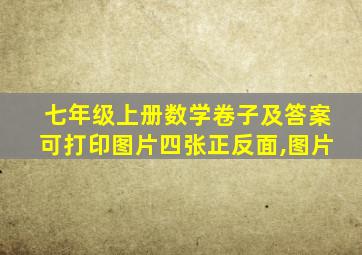 七年级上册数学卷子及答案可打印图片四张正反面,图片